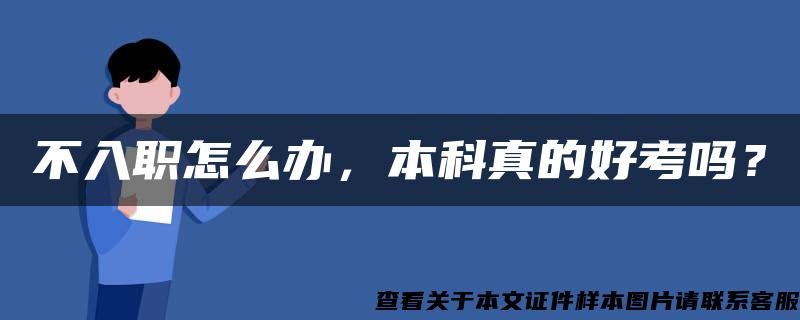 不入职怎么办，本科真的好考吗？

查看关于本文证件样本图片请联系客服